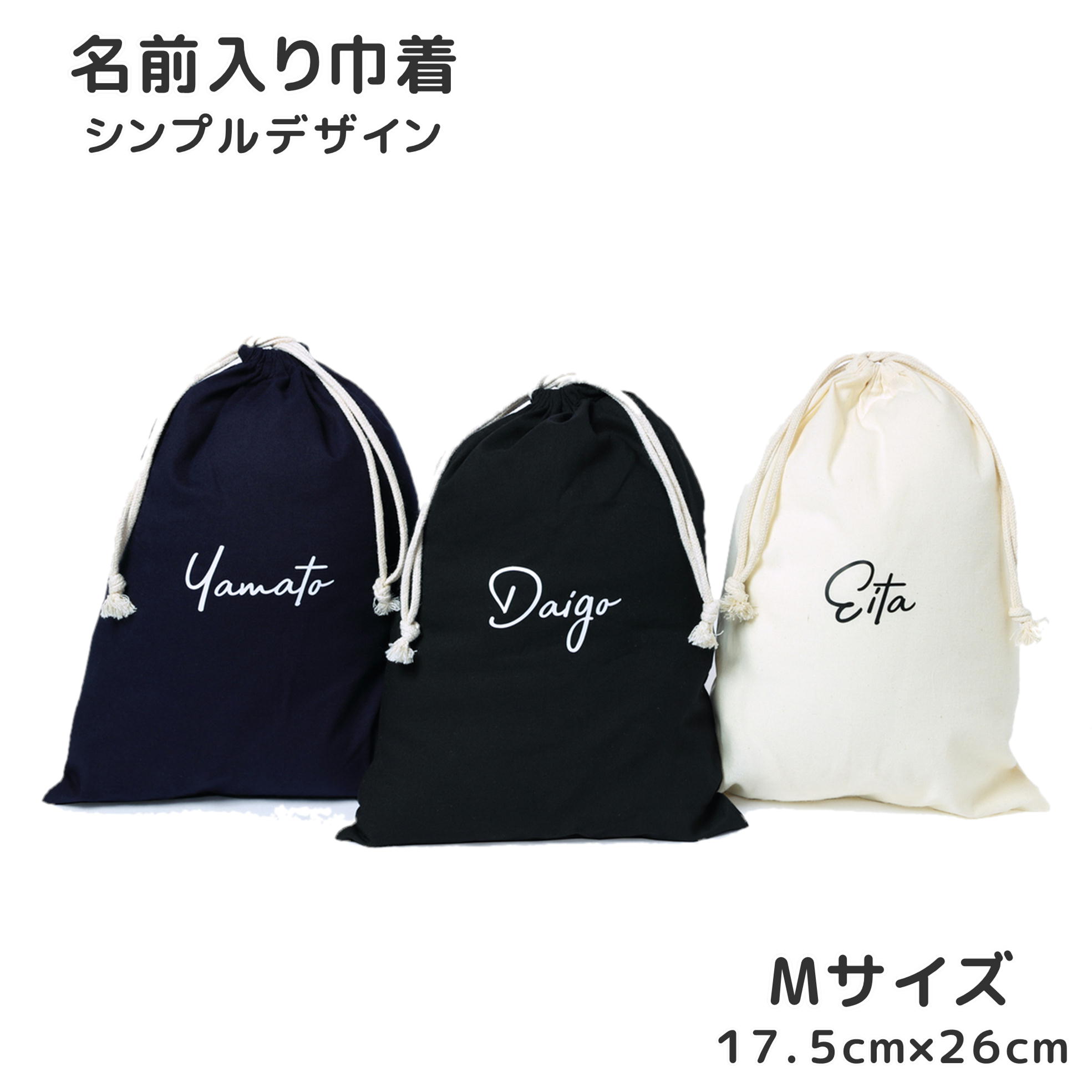 名前入り巾着
シンプルデザイン

Yamato

Daigo

Eita

Mサイズ
17.5cm×26cm